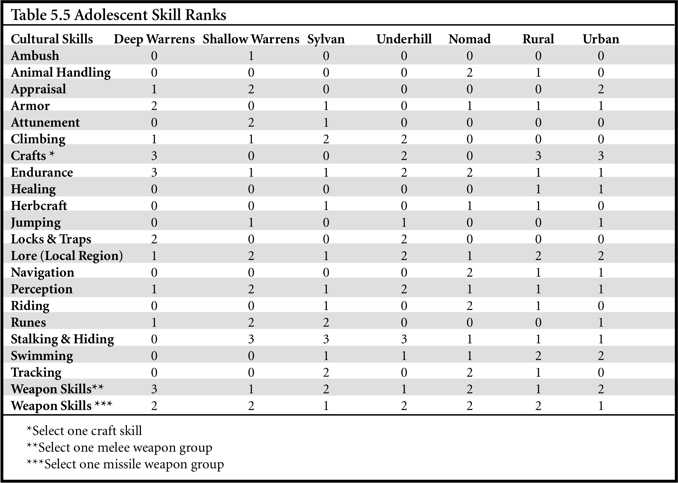 Table 5.5 Adolescent Skill Ranks

| Cultural Skills | Deep Warrens | Shallow Warrens | Sylvan | Underhill | Nomad | Rural | Urban |
|---|---|---|---|---|---|---|---|
| Ambush | 0 | 1 | 0 | 0 | 0 | 0 | 0 |
| Animal Handling | 0 | 0 | 0 | 0 | 2 | 1 | 0 |
| Appraisal | 1 | 2 | 0 | 0 | 0 | 0 | 2 |
| Armor | 2 | 0 | 1 | 0 | 1 | 1 | 1 |
| Attunement | 0 | 2 | 1 | 0 | 0 | 0 | 0 |
| Climbing | 1 | 1 | 2 | 2 | 0 | 0 | 0 |
| Crafts * | 3 | 0 | 0 | 2 | 0 | 3 | 3 |
| Endurance | 3 | 1 | 1 | 2 | 2 | 1 | 1 |
| Healing | 0 | 0 | 0 | 0 | 0 | 1 | 1 |
| Herbcraft | 0 | 0 | 1 | 0 | 1 | 1 | 0 |
| Jumping | 0 | 1 | 0 | 1 | 0 | 0 | 1 |
| Locks & Traps | 2 | 0 | 0 | 2 | 0 | 0 | 0 |
| Lore (Local Region) | 1 | 2 | 1 | 2 | 1 | 2 | 2 |
| Navigation | 0 | 0 | 0 | 0 | 2 | 1 | 1 |
| Perception | 1 | 2 | 1 | 2 | 1 | 1 | 1 |
| Riding | 0 | 0 | 1 | 0 | 2 | 1 | 0 |
| Runes | 1 | 2 | 2 | 0 | 0 | 0 | 1 |
| Stalking & Hiding | 0 | 3 | 3 | 3 | 1 | 1 | 1 |
| Swimming | 0 | 0 | 1 | 1 | 1 | 2 | 2 |
| Tracking | 0 | 0 | 2 | 0 | 2 | 1 | 0 |
| Weapon Skills** | 3 | 1 | 2 | 1 | 2 | 1 | 2 |
| Weapon Skills *** | 2 | 2 | 1 | 2 | 2 | 2 | 1 |

*Select one craft skill
**Select one melee weapon group
***Select one missile weapon group